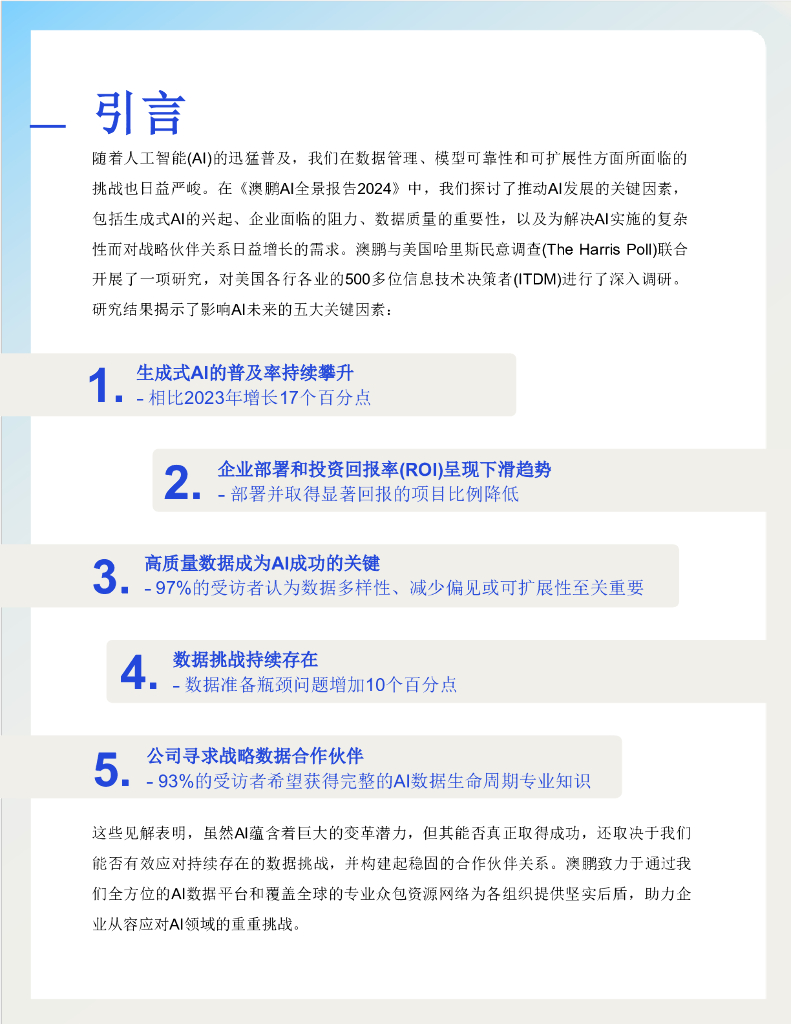 引言

随着人工智能(AI)的迅猛普及，我们在数据管理、模型可靠性和可扩展性方面所面临的挑战也日益严峻。在《澳鹏AI全景报告2024》中，我们探讨了推动AI发展的关键因素，包括生成式AI的兴起、企业面临的阻力、数据质量的重要性，以及为解决AI实施的复杂性而对战略伙伴关系日益增长的需求。澳鹏与美国哈里斯民意调查(The Harris Poll)联合开展了一项研究，对美国各行各业的500多位信息技术决策者(ITDM)进行了深入调研。研究结果揭示了影响AI未来的五大关键因素：

1. 生成式AI的普及率持续攀升
- 相比2023年增长17个百分点

2. 企业部署和投资回报率(ROI)呈现下滑趋势
- 部署并取得显著回报的项目比例降低

3. 高质量数据成为AI成功的关键
- 97%的受访者认为数据多样性、减少偏见或可扩展性至关重要

4. 数据挑战持续存在
- 数据准备瓶颈问题增加10个百分点

5. 公司寻求战略数据合作伙伴
- 93%的受访者希望获得完整的AI数据生命周期专业知识

这些见解表明，虽然AI蕴含着巨大的变革潜力，但其能否真正取得成功，还取决于我们能否有效应对持续存在的数据挑战，并构建起稳固的合作伙伴关系。澳鹏致力于通过我们全方位的AI数据平台和覆盖全球的专业众包资源网络为各组织提供坚实后盾，助力企业从容应对AI领域的重重挑战。